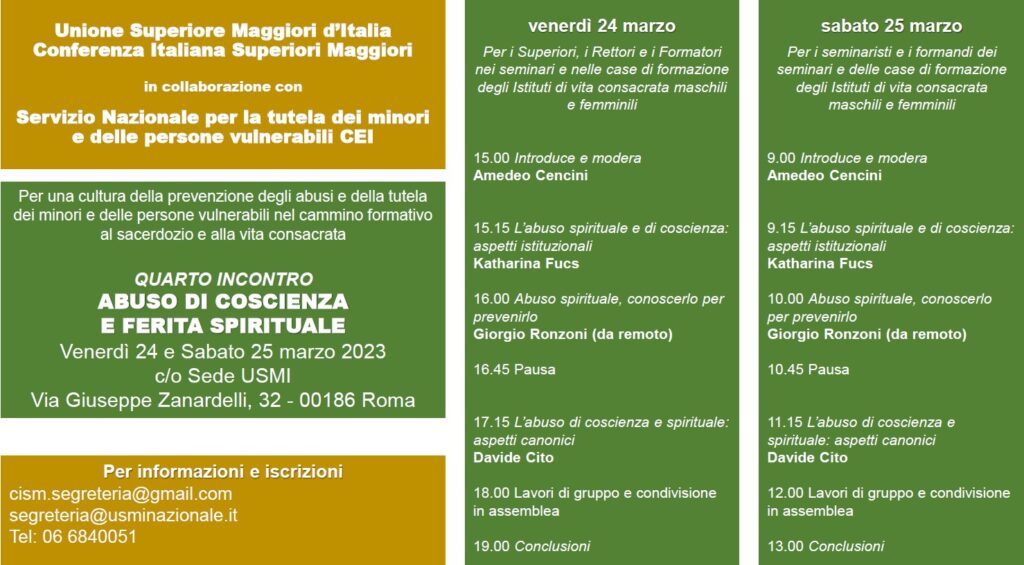 Unione Superiore Maggiori d'Italia
Conferenza Italiana Superiori Maggiori

in collaborazione con

Servizio Nazionale per la tutela dei minori e delle persone vulnerabili CEI

Per una cultura della prevenzione degli abusi e della tutela dei minori e delle persone vulnerabili nel cammino formativo al sacerdozio e alla vita consacrata

QUARTO INCONTRO
ABUSO DI COSCIENZA
E FERITA SPIRITUALE
Venerdì 24 e Sabato 25 marzo 2023
c/o Sede USMI
Via Giuseppe Zanardelli, 32 - 00186 Roma

Per informazioni e iscrizioni
cism.segreteria@gmail.com
segreteria@usminazionale.it
Tel: 06 6840051

venerdì 24 marzo

Per i Superiori, i Rettori e i Formatori nei seminari e nelle case di formazione degli Istituti di vita consacrata maschili e femminili

15.00 Introduce e modera
Amedeo Cencini

15.15 L'abuso spirituale e di coscienza: aspetti istituzionali
Katharina Fucs

16.00 Abuso spirituale, conoscerlo per prevenirlo
Giorgio Ronzoni (da remoto)

16.45 Pausa

17.15 L'abuso di coscienza e spirituale: aspetti canonici
Davide Cito

18.00 Lavori di gruppo e condivisione in assemblea

19.00 Conclusioni

sabato 25 marzo

Per i seminaristi e i formandi dei seminari e delle case di formazione degli Istituti di vita consacrata maschili e femminili

9.00 Introduce e modera
Amedeo Cencini

9.15 L'abuso spirituale e di coscienza: aspetti istituzionali
Katharina Fucs

10.00 Abuso spirituale, conoscerlo per prevenirlo
Giorgio Ronzoni (da remoto)

10.45 Pausa

11.15 L'abuso di coscienza e spirituale: aspetti canonici
Davide Cito

12.00 Lavori di gruppo e condivisione in assemblea

13.00 Conclusioni